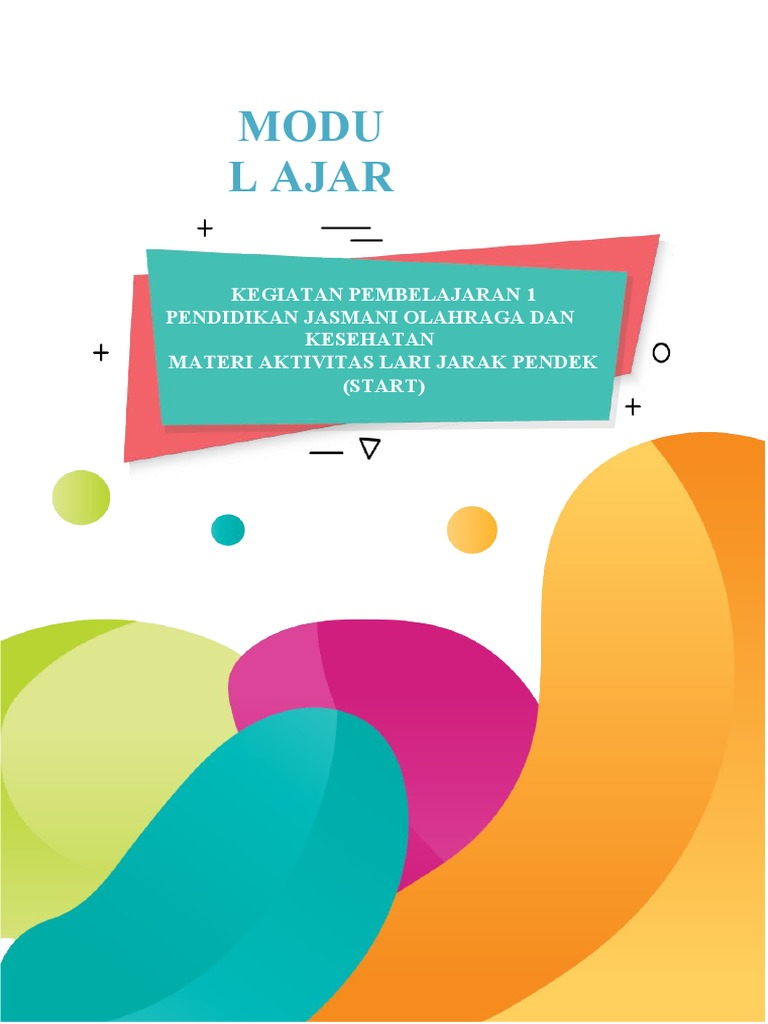 MODU
L AJAR

KEGIATAN PEMBELAJARAN 1
PENDIDIKAN JASMANI OLAHRAGA DAN KESEHATAN
MATERI AKTIVITAS LARI JARAK PENDEK (START)